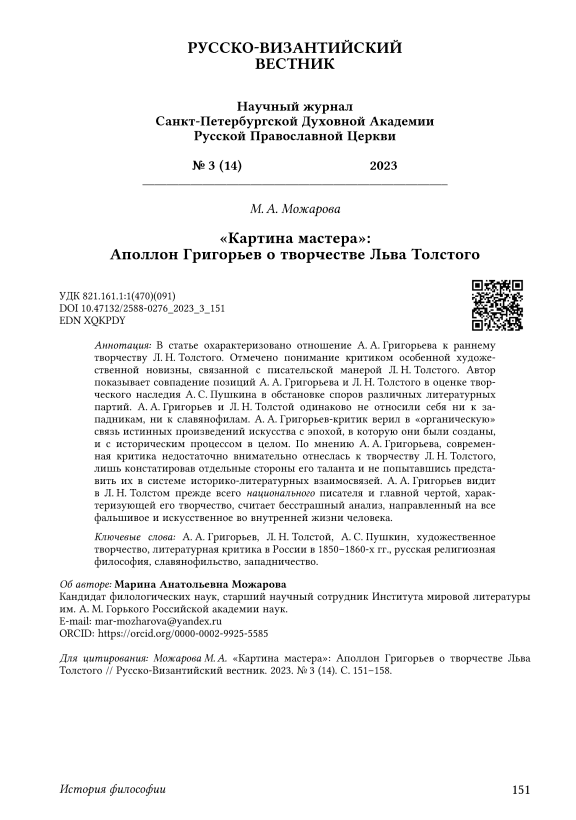 РУССКО-ВИЗАНТИЙСКИЙ ВЕСТНИК

Научный журнал
Санкт-Петербургской Духовной Академии
Русской Православной Церкви

№ 3 (14) 2023

М. А. Можарова

«Картина мастера»:
Аполлон Григорьев о творчестве Льва Толстого

УДК 821.161.1:1(470)(091)
DOI 10.47132/2588-0276_2023_3_151
EDN XQKPDY

Аннотация: В статье охарактеризовано отношение А. А. Григорьева к раннему творчеству Л. Н. Толстого. Отмечено понимание критиком особенной художественной новизны, связанной с писательской манерой Л. Н. Толстого. Автор показывает совпадение позиций А. А. Григорьева и Л. Н. Толстого в оценке творческого наследия А. С. Пушкина в обстановке споров различных литературных партий. А. А. Григорьев и Л. Н. Толстой одинаково не относили себя ни к западникам, ни к славянофилам. А. А. Григорьев-критик верил в «органическую» связь истинных произведений искусства с эпохой, в которую они были созданы, и с историческим процессом в целом. По мнению А. А. Григорьева, современная критика недостаточно внимательно отнеслась к творчеству Л. Н. Толстого, лишь констатировав отдельные стороны его таланта и не попытавшись представить их в системе историко-литературных взаимосвязей. А. А. Григорьев видит в Л. Н. Толстом прежде всего национального писателя и главной чертой, характеризующей его творчество, считает бесстрашный анализ, направленный на все фальшивое и искусственное во внутренней жизни человека.

Ключевые слова: А. А. Григорьев, Л. Н. Толстой, А. С. Пушкин, художественное творчество, литературная критика в России в 1850–1860-х гг., русская религиозная философия, славянофильство, западничество.

Об авторе: Марина Анатольевна Можарова
Кандидат филологических наук, старший научный сотрудник Института мировой литературы им. А. М. Горького Российской академии наук.
E-mail: mar-mozharova@yandex.ru
ORCID: https://orcid.org/0000-0002-9925-5585

Для цитирования: Можарова М. А. «Картина мастера»: Аполлон Григорьев о творчестве Льва Толстого // Русско-Византийский вестник. 2023. № 3 (14). С. 151–158.

История философии 151